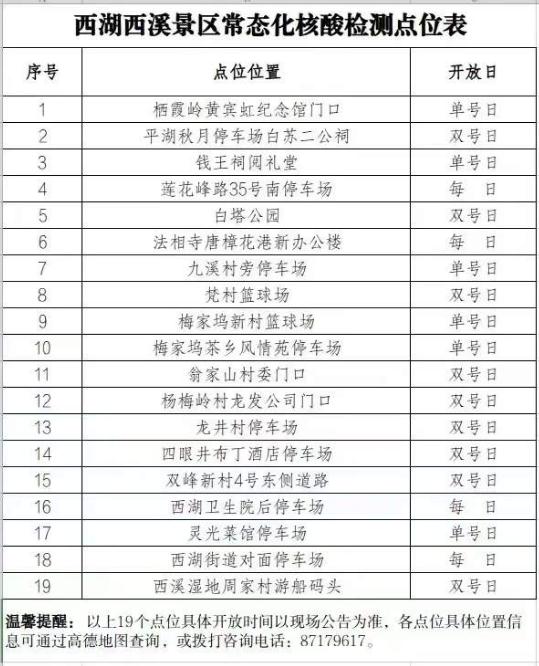 西湖西溪景区常态化核酸检测点位表

| 序号 | 点位位置 | 开放日 |
|---|---|---|
| 1 | 栖霞岭黄宾虹纪念馆门口 | 单号日 |
| 2 | 平湖秋月停车场白苏二公祠 | 双号日 |
| 3 | 钱王祠阅礼堂 | 单号日 |
| 4 | 莲花峰路35号南停车场 | 每 日 |
| 5 | 白塔公园 | 双号日 |
| 6 | 法相寺唐樟花港新办公楼 | 每 日 |
| 7 | 九溪村旁停车场 | 单号日 |
| 8 | 梵村篮球场 | 双号日 |
| 9 | 梅家坞新村篮球场 | 单号日 |
| 10 | 梅家坞茶乡风情苑停车场 | 单号日 |
| 11 | 翁家山村委门口 | 双号日 |
| 12 | 杨梅岭村龙发公司门口 | 双号日 |
| 13 | 龙井村停车场 | 双号日 |
| 14 | 四眼井布丁酒店停车场 | 双号日 |
| 15 | 双峰新村4号东侧道路 | 双号日 |
| 16 | 西湖卫生院后停车场 | 每 日 |
| 17 | 灵光菜馆停车场 | 单号日 |
| 18 | 西湖街道对面停车场 | 每 日 |
| 19 | 西溪湿地周家村游船码头 | 双号日 |

温馨提醒：以上19个点位具体开放时间以现场公告为准，各点位具体位置信息可通过高德地图查询，或拨打咨询电话：87179617。